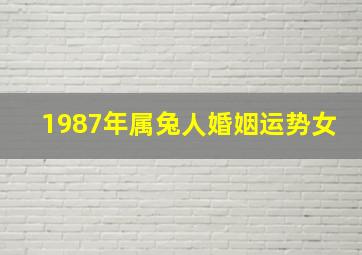 1987年属兔人婚姻运势女